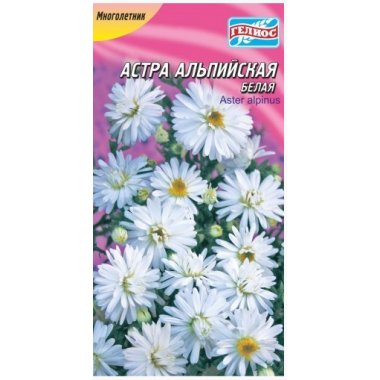 Многолетник

ГЕЛИОС

АСТРА АЛЬПИЙСКАЯ
БЕЛАЯ
Aster alpinus